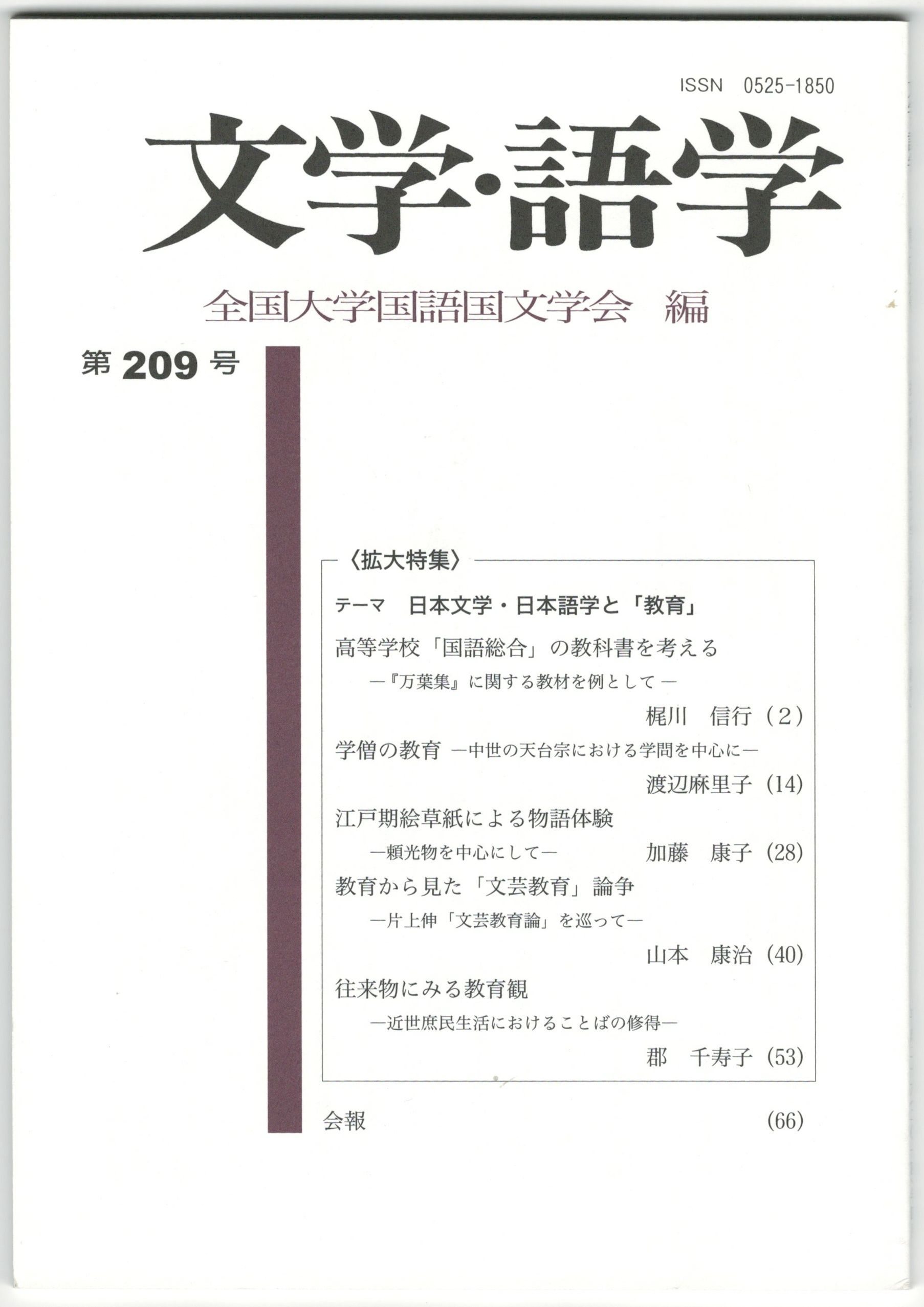 ISSN 0525-1850

文学・語学

全国大学国語国文学会 編

第 209 号

〈拡大特集〉

テーマ 日本文学・日本語学と「教育」

高等学校「国語総合」の教科書を考える
—『万葉集』に関する教材を例として—
梶川 信行（2）

学僧の教育 —中世の天台宗における学問を中心に—
渡辺麻里子（14）

江戸期絵草紙による物語体験
—頼光物を中心にして— 加藤 康子（28）

教育から見た「文芸教育」論争
—片上伸「文芸教育論」を巡って—
山本 康治（40）

往来物にみる教育観
—近世庶民生活におけることばの修得—
郡 千寿子（53）

会報 （66）